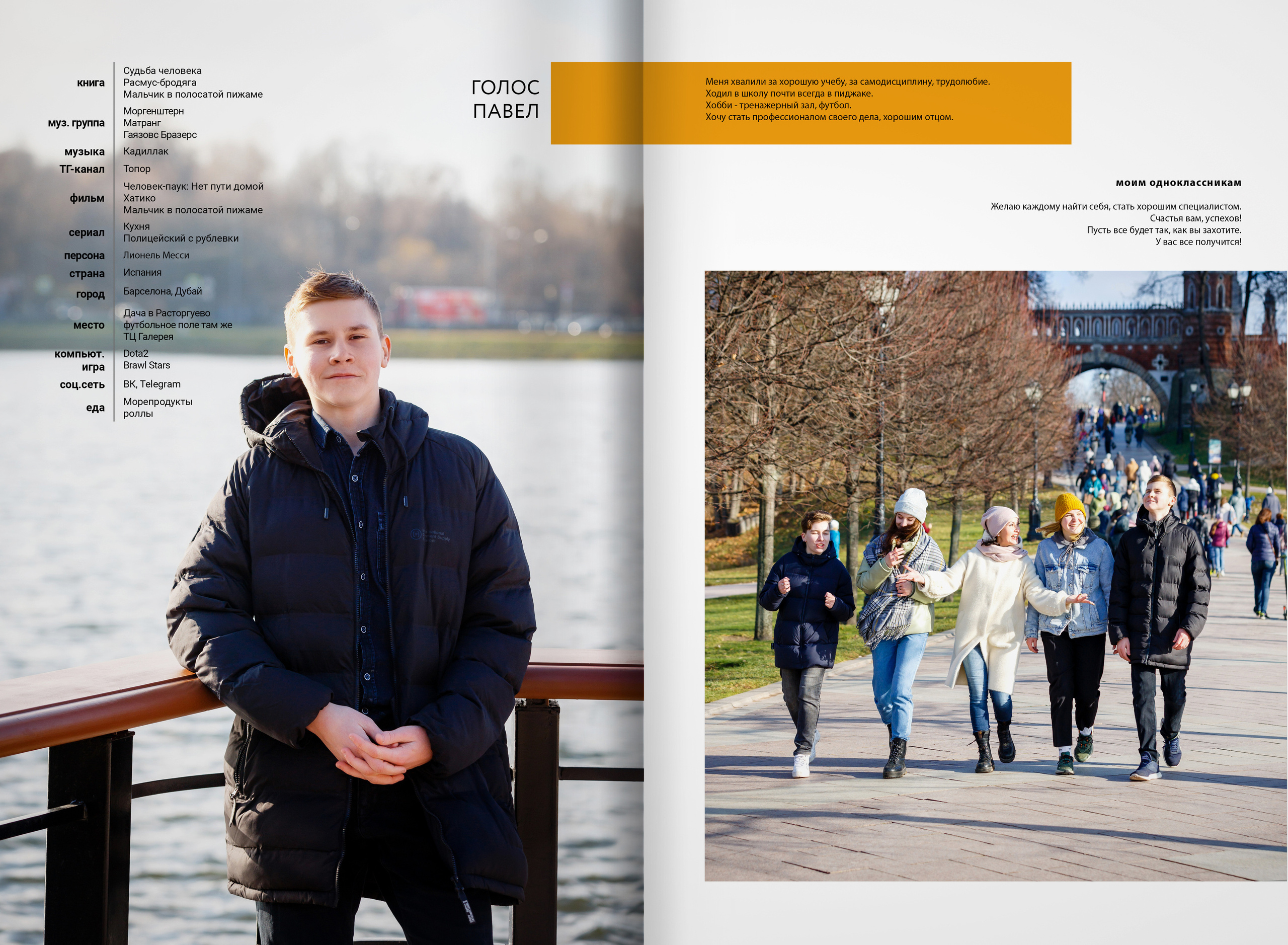 книга
Судьба человека
Расмус-бродяга
Мальчик в полосатой пижаме

муз. группа
Моргенштерн
Матранг
Гаязовс Бразерс

музыка
Кадиллак

ТГ-канал
Топор

фильм
Человек-паук: Нет пути домой
Хатико
Мальчик в полосатой пижаме

сериал
Кухня
Полицейский с рублевки

персона
Лионель Месси

страна
Испания

город
Барселона, Дубай

место
Дача в Расторгуево
футбольное поле там же
ТЦ Галерея

компьют. игра
Dota2
Brawl Stars

соц.сеть
ВК, Telegram

еда
Морепродукты
роллы

ГОЛОС
ПАВЕЛ

Меня хвалили за хорошую учебу, за самодисциплину, трудолюбие.
Ходил в школу почти всегда в пиджаке.
Хобби - тренажерный зал, футбол.
Хочу стать профессионалом своего дела, хорошим отцом.

моим одноклассникам

Желаю каждому найти себя, стать хорошим специалистом.
Счастья вам, успехов!
Пусть все будет так, как вы захотите.
У вас все получится!